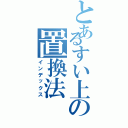 とあるすい上の
置換法
インデックス